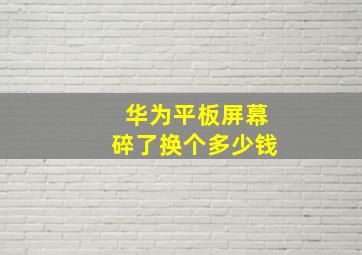 华为平板屏幕
碎了换个多少钱